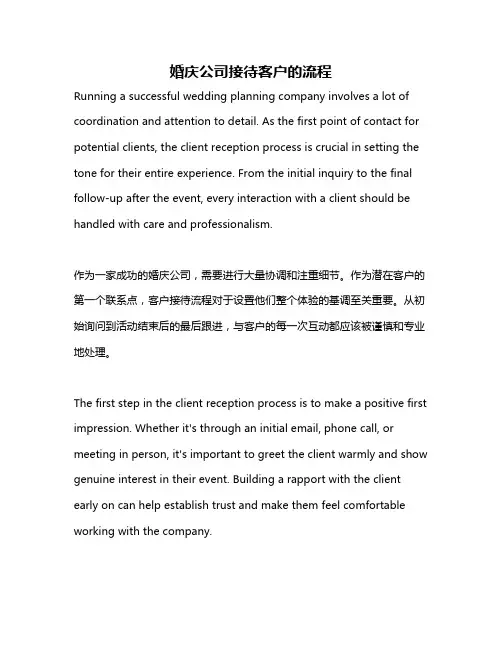 婚庆公司接待客户的流程

Running a successful wedding planning company involves a lot of coordination and attention to detail. As the first point of contact for potential clients, the client reception process is crucial in setting the tone for their entire experience. From the initial inquiry to the final follow-up after the event, every interaction with a client should be handled with care and professionalism.

作为一家成功的婚庆公司，需要进行大量协调和注重细节。作为潜在客户的第一个联系点，客户接待流程对于设置他们整个体验的基调至关重要。从初始询问到活动结束后的最后跟进，与客户的每一次互动都应该被谨慎和专业地处理。

The first step in the client reception process is to make a positive first impression. Whether it's through an initial email, phone call, or meeting in person, it's important to greet the client warmly and show genuine interest in their event. Building a rapport with the client early on can help establish trust and make them feel comfortable working with the company.